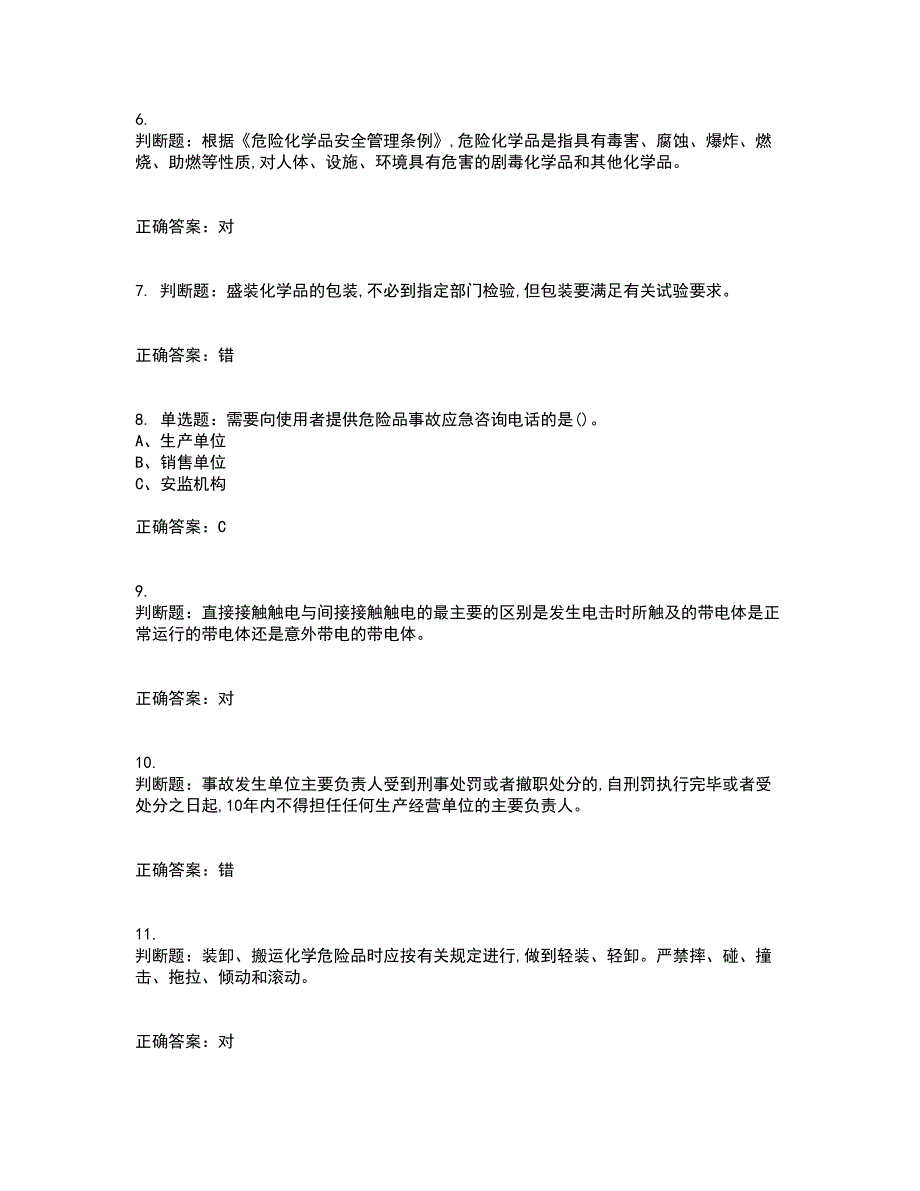 6.
判断题：根据《危险化学品安全管理条例》,危险化学品是指具有毒害、腐蚀、爆炸、燃烧、助燃等性质,对人体、设施、环境具有危害的剧毒化学品和其他化学品。

正确答案：对

7. 判断题：盛装化学品的包装,不必到指定部门检验,但包装要满足有关试验要求。

正确答案：错

8. 单选题：需要向使用者提供危险品事故应急咨询电话的是()。
A、生产单位
B、销售单位
C、安监机构

正确答案：C

9.
判断题：直接接触触电与间接接触触电的最主要的区别是发生电击时所触及的带电体是正常运行的带电体还是意外带电的带电体。

正确答案：对

10.
判断题：事故发生单位主要负责人受到刑事处罚或者撤职处分的,自刑罚执行完毕或者受处分之日起,10年内不得担任任何生产经营单位的主要负责人。

正确答案：错

11.
判断题：装卸、搬运化学危险品时应按有关规定进行,做到轻装、轻卸。严禁摔、碰、撞击、拖拉、倾动和滚动。

正确答案：对